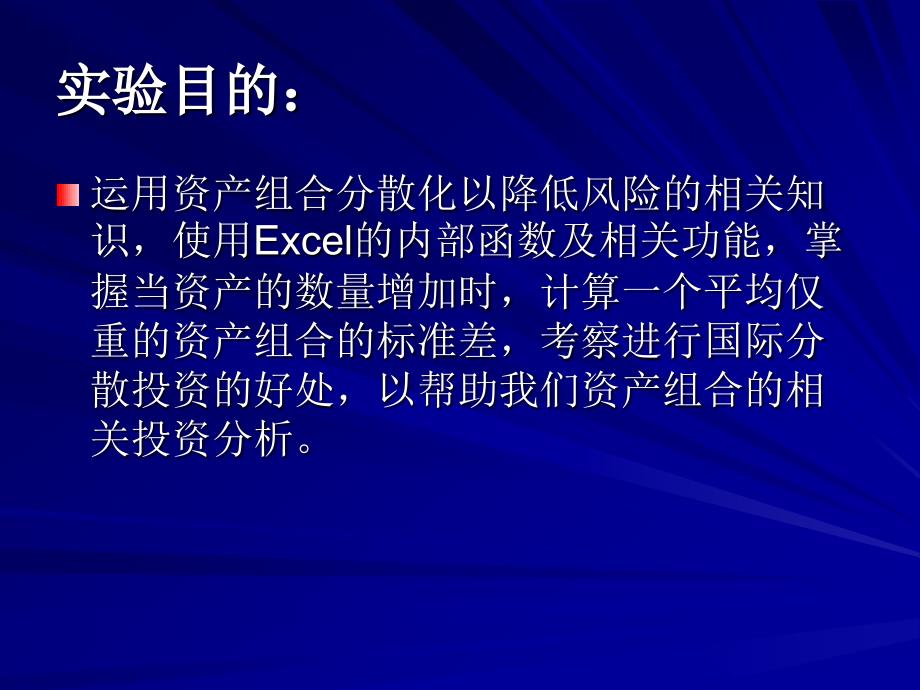 实验目的：

运用资产组合分散化以降低风险的相关知识，使用Excel的内部函数及相关功能，掌握当资产的数量增加时，计算一个平均仅重的资产组合的标准差，考察进行国际分散投资的好处，以帮助我们资产组合的相关投资分析。